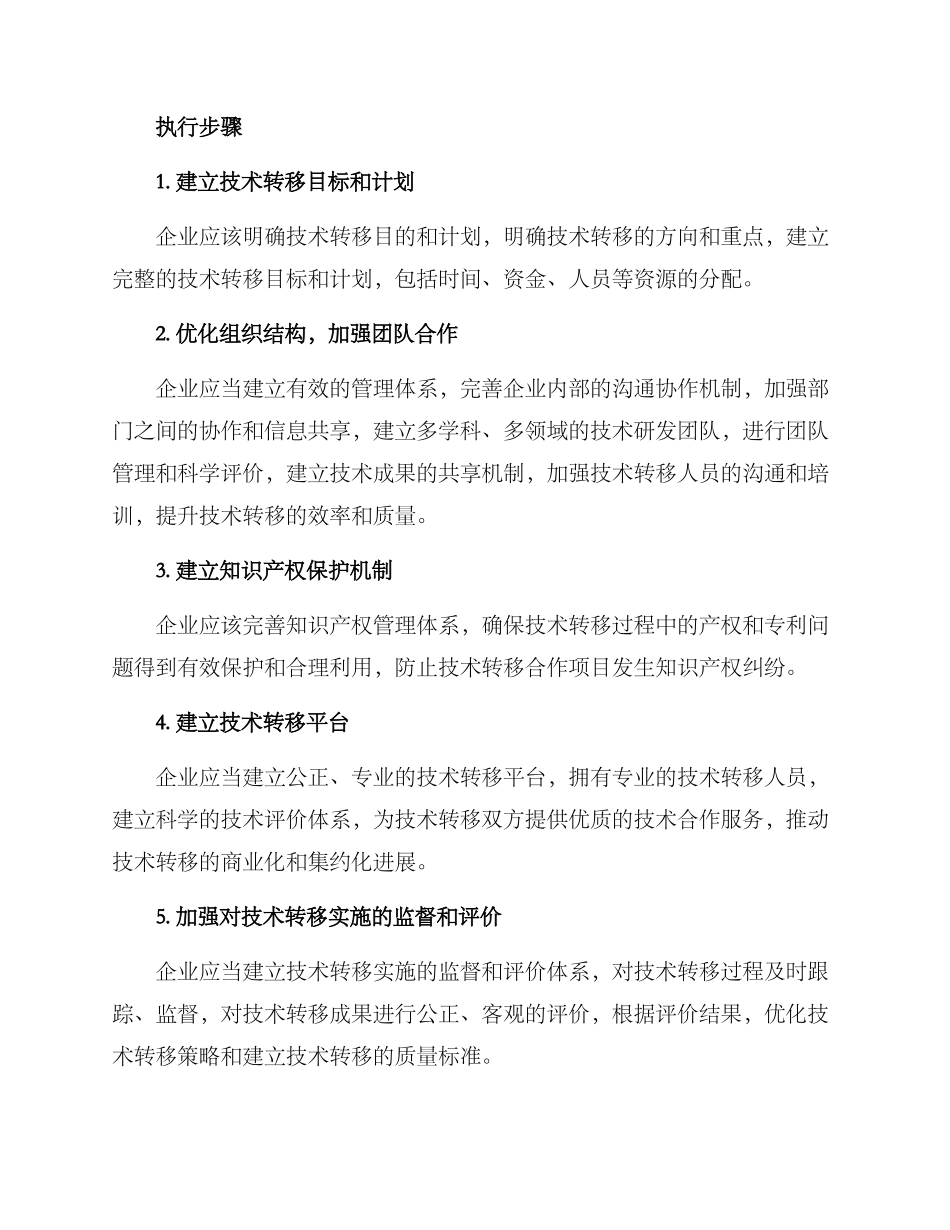 执行步骤

1.建立技术转移目标和计划

企业应该明确技术转移目的和计划，明确技术转移的方向和重点，建立完整的技术转移目标和计划，包括时间、资金、人员等资源的分配。

2.优化组织结构，加强团队合作

企业应当建立有效的管理体系，完善企业内部的沟通协作机制，加强部门之间的协作和信息共享，建立多学科、多领域的技术研发团队，进行团队管理和科学评价，建立技术成果的共享机制，加强技术转移人员的沟通和培训，提升技术转移的效率和质量。

3.建立知识产权保护机制

企业应该完善知识产权管理体系，确保技术转移过程中的产权和专利问题得到有效保护和合理利用，防止技术转移合作项目发生知识产权纠纷。

4.建立技术转移平台

企业应当建立公正、专业的技术转移平台，拥有专业的技术转移人员，建立科学的技术评价体系，为技术转移双方提供优质的技术合作服务，推动技术转移的商业化和集约化进展。

5.加强对技术转移实施的监督和评价

企业应当建立技术转移实施的监督和评价体系，对技术转移过程及时跟踪、监督，对技术转移成果进行公正、客观的评价，根据评价结果，优化技术转移策略和建立技术转移的质量标准。